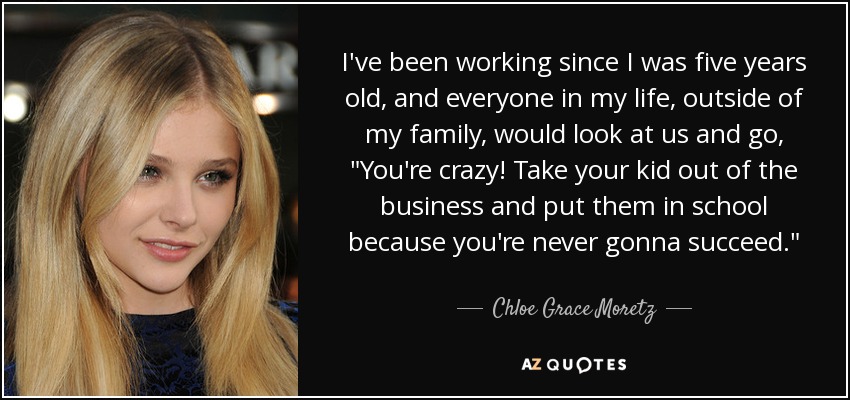 I've been working since I was five years old, and everyone in my life, outside of my family, would look at us and go, "You're crazy! Take your kid out of the business and put them in school because you're never gonna succeed."

— Chloe Grace Moretz —

AZ QUOTES